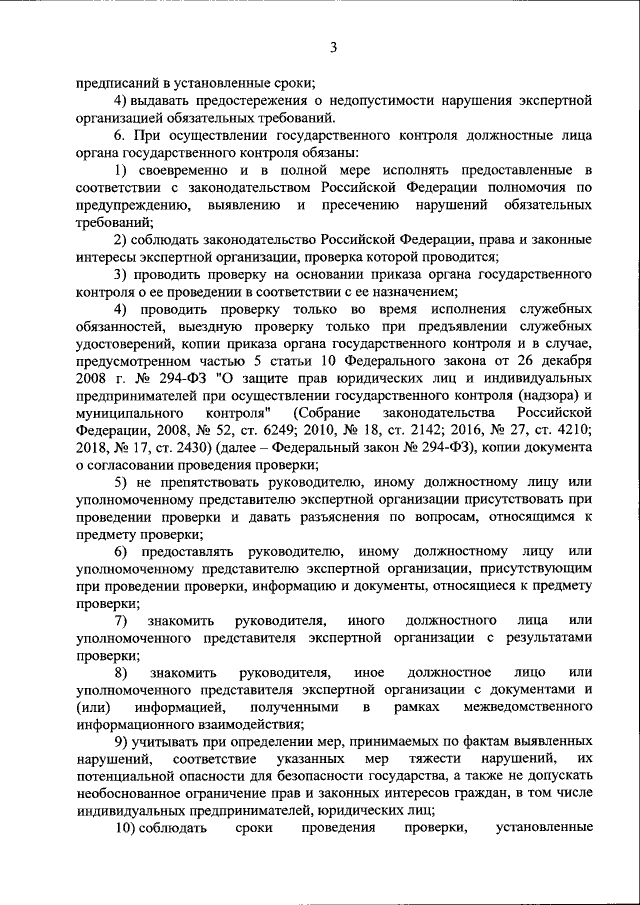 3

предписаний в установленные сроки;

4) выдавать предостережения о недопустимости нарушения экспертной организацией обязательных требований.

6. При осуществлении государственного контроля должностные лица органа государственного контроля обязаны:

1) своевременно и в полной мере исполнять предоставленные в соответствии с законодательством Российской Федерации полномочия по предупреждению, выявлению и пресечению нарушений обязательных требований;

2) соблюдать законодательство Российской Федерации, права и законные интересы экспертной организации, проверка которой проводится;

3) проводить проверку на основании приказа органа государственного контроля о ее проведении в соответствии с ее назначением;

4) проводить проверку только во время исполнения служебных обязанностей, выездную проверку только при предъявлении служебных удостоверений, копии приказа органа государственного контроля и в случае, предусмотренном частью 5 статьи 10 Федерального закона от 26 декабря 2008 г. № 294-ФЗ "О защите прав юридических лиц и индивидуальных предпринимателей при осуществлении государственного контроля (надзора) и муниципального контроля" (Собрание законодательства Российской Федерации, 2008, № 52, ст. 6249; 2010, № 18, ст. 2142; 2016, № 27, ст. 4210; 2018, № 17, ст. 2430) (далее – Федеральный закон № 294-ФЗ), копии документа о согласовании проведения проверки;

5) не препятствовать руководителю, иному должностному лицу или уполномоченному представителю экспертной организации присутствовать при проведении проверки и давать разъяснения по вопросам, относящимся к предмету проверки;

6) предоставлять руководителю, иному должностному лицу или уполномоченному представителю экспертной организации, присутствующим при проведении проверки, информацию и документы, относящиеся к предмету проверки;

7) знакомить руководителя, иного должностного лица или уполномоченного представителя экспертной организации с результатами проверки;

8) знакомить руководителя, иное должностное лицо или уполномоченного представителя экспертной организации с документами и (или) информацией, полученными в рамках межведомственного информационного взаимодействия;

9) учитывать при определении мер, принимаемых по фактам выявленных нарушений, соответствие указанных мер тяжести нарушений, их потенциальной опасности для безопасности государства, а также не допускать необоснованное ограничение прав и законных интересов граждан, в том числе индивидуальных предпринимателей, юридических лиц;

10) соблюдать сроки проведения проверки, установленные